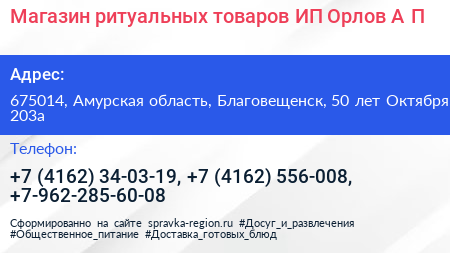 Магазин ритуальных товаров ИП Орлов А П

Адрес:

675014, Амурская область, Благовещенск, 50 лет Октября 203а

Телефон:

+7 (4162) 34-03-19, +7 (4162) 556-008, +7-962-285-60-08

Сформированно на сайте spravka-region.ru #Досуг_и_развлечения #Общественное_питание #Доставка_готовых_блюд